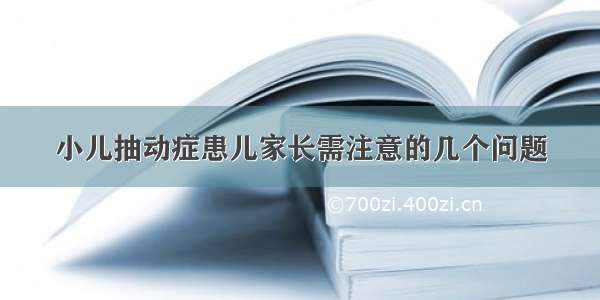 小儿抽动症患儿家长需注意的几个问题

©700zi.400zi.cn